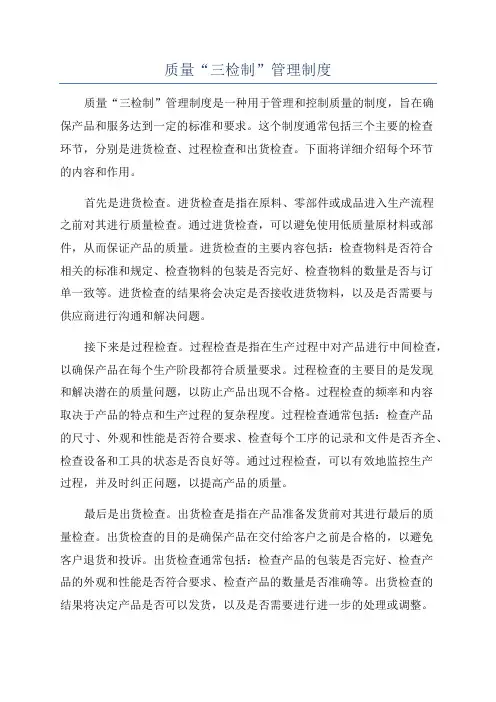 质量“三检制”管理制度

质量“三检制”管理制度是一种用于管理和控制质量的制度，旨在确保产品和服务达到一定的标准和要求。这个制度通常包括三个主要的检查环节，分别是进货检查、过程检查和出货检查。下面将详细介绍每个环节的内容和作用。

首先是进货检查。进货检查是指在原料、零部件或成品进入生产流程之前对其进行质量检查。通过进货检查，可以避免使用低质量原材料或部件，从而保证产品的质量。进货检查的主要内容包括：检查物料是否符合相关的标准和规定、检查物料的包装是否完好、检查物料的数量是否与订单一致等。进货检查的结果将会决定是否接收进货物料，以及是否需要与供应商进行沟通和解决问题。

接下来是过程检查。过程检查是指在生产过程中对产品进行中间检查，以确保产品在每个生产阶段都符合质量要求。过程检查的主要目的是发现和解决潜在的质量问题，以防止产品出现不合格。过程检查的频率和内容取决于产品的特点和生产过程的复杂程度。过程检查通常包括：检查产品的尺寸、外观和性能是否符合要求、检查每个工序的记录和文件是否齐全、检查设备和工具的状态是否良好等。通过过程检查，可以有效地监控生产过程，并及时纠正问题，以提高产品的质量。

最后是出货检查。出货检查是指在产品准备发货前对其进行最后的质量检查。出货检查的目的是确保产品在交付给客户之前是合格的，以避免客户退货和投诉。出货检查通常包括：检查产品的包装是否完好、检查产品的外观和性能是否符合要求、检查产品的数量是否准确等。出货检查的结果将决定产品是否可以发货，以及是否需要进行进一步的处理或调整。